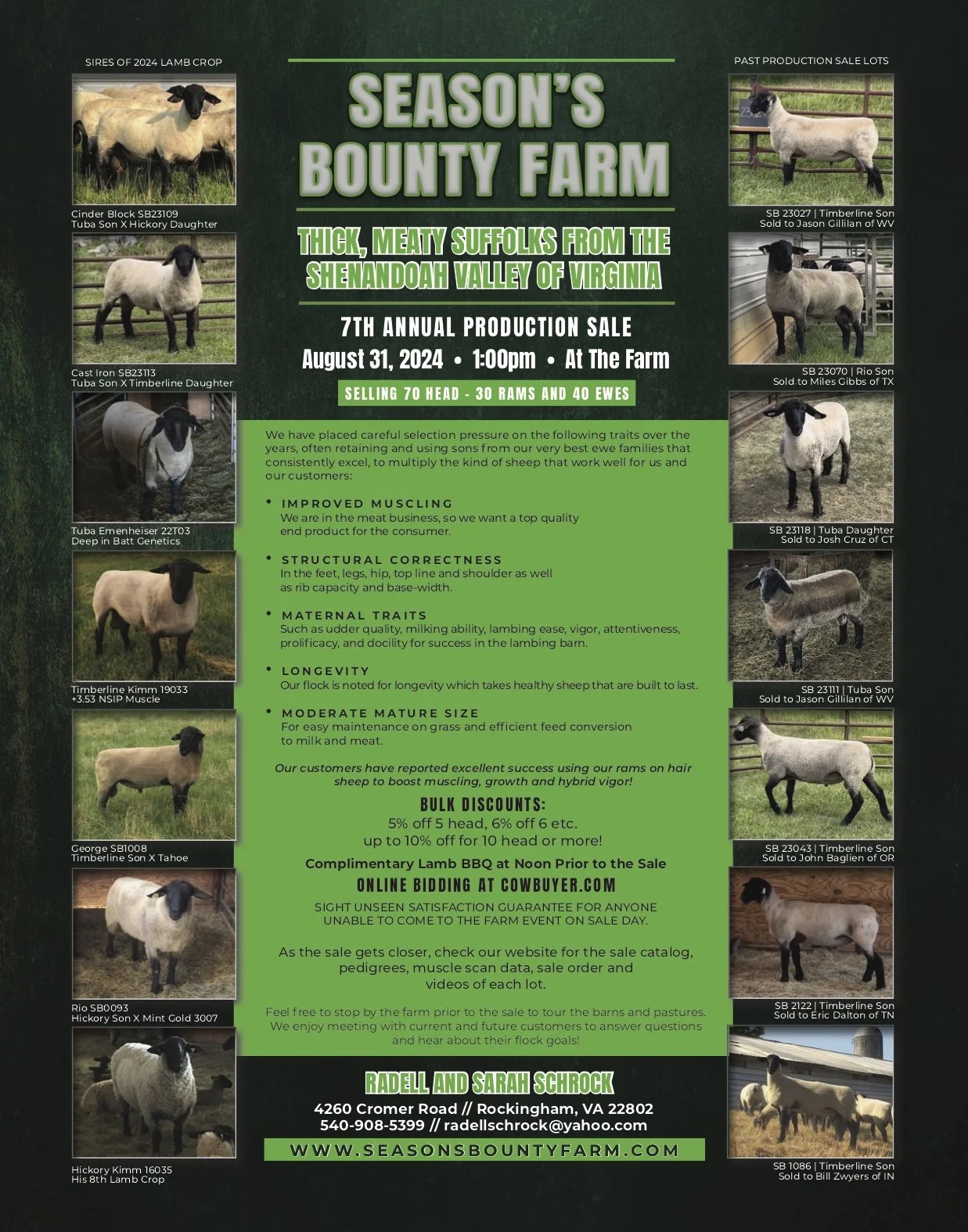 SIRES OF 2024 LAMB CROP

Cinder Block SB23109
Tuba Son X Hickory Daughter

Cast Iron SB23113
Tuba Son X Timberline Daughter

Tuba Emenheiser 22T03
Deep in Batt Genetics

Timberline Kimm 19033
+3.53 NSIP Muscle

George SB1008
Timberline Son X Tahoe

Rio SB0093
Hickory Son X Mint Gold 3007

Hickory Kimm 16035
His 8th Lamb Crop

SEASON'S BOUNTY FARM

THICK, MEATY SUFFOLKS FROM THE SHENANDOAH VALLEY OF VIRGINIA

7TH ANNUAL PRODUCTION SALE
August 31, 2024 • 1:00pm • At The Farm

SELLING 70 HEAD - 30 RAMS AND 40 EWES

We have placed careful selection pressure on the following traits over the years, often retaining and using sons from our very best ewe families that consistently excel, to multiply the kind of sheep that work well for us and our customers:

• IMPROVED MUSCLING
We are in the meat business, so we want a top quality end product for the consumer.

• STRUCTURAL CORRECTNESS
In the feet, legs, hip, top line and shoulder as well as rib capacity and base-width.

• MATERNAL TRAITS
Such as udder quality, milking ability, lambing ease, vigor, attentiveness, prolificacy, and docility for success in the lambing barn.

• LONGEVITY
Our flock is noted for longevity which takes healthy sheep that are built to last.

• MODERATE MATURE SIZE
For easy maintenance on grass and efficient feed conversion to milk and meat.

Our customers have reported excellent success using our rams on hair sheep to boost muscling, growth and hybrid vigor!

BULK DISCOUNTS:
5% off 5 head, 6% off 6 etc.
up to 10% off for 10 head or more!

Complimentary Lamb BBQ at Noon Prior to the Sale

ONLINE BIDDING AT COWBUYER.COM

SIGHT UNSEEN SATISFACTION GUARANTEE FOR ANYONE UNABLE TO COME TO THE FARM EVENT ON SALE DAY.

As the sale gets closer, check our website for the sale catalog, pedigrees, muscle scan data, sale order and videos of each lot.

Feel free to stop by the farm prior to the sale to tour the barns and pastures. We enjoy meeting with current and future customers to answer questions and hear about their flock goals!

RADELL AND SARAH SCHROCK
4260 Cromer Road // Rockingham, VA 22802
540-908-5399 // radellschrock@yahoo.com
WWW.SEASONSBOUNTYFARM.COM

PAST PRODUCTION SALE LOTS

SB 23027 | Timberline Son
Sold to Jason Gillilan of WV

SB 23070 | Rio Son
Sold to Miles Gibbs of TX

SB 23118 | Tuba Daughter
Sold to Josh Cruz of CT

SB 23111 | Tuba Son
Sold to Jason Gillilan of WV

SB 23043 | Timberline Son
Sold to John Baglien of OR

SB 2122 | Timberline Son
Sold to Eric Dalton of TN

SB 1086 | Timberline Son
Sold to Bill Zwyers of IN